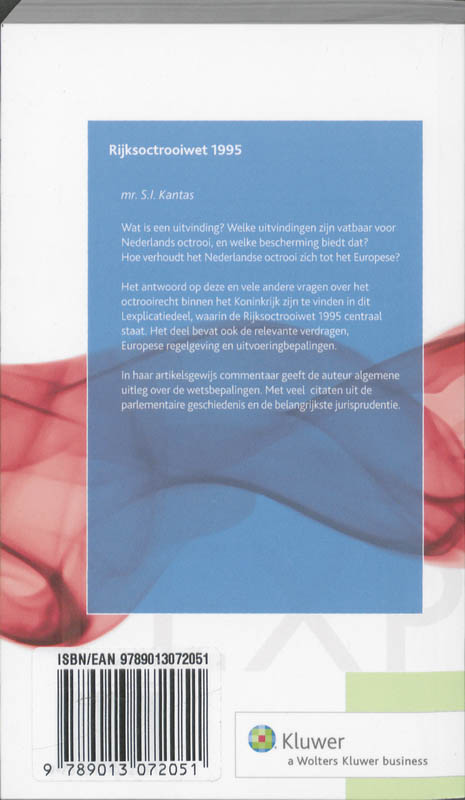 Rijksoctrooiwet 1995

mr. S.I. Kantas

Wat is een uitvinding? Welke uitvindingen zijn vatbaar voor Nederlands octrooi, en welke bescherming biedt dat? Hoe verhoudt het Nederlandse octrooi zich tot het Europese?

Het antwoord op deze en vele andere vragen over het octrooirecht binnen het Koninkrijk zijn te vinden in dit Lexplicatiedeel, waarin de Rijksoctrooiwet 1995 centraal staat. Het deel bevat ook de relevante verdragen, Europese regelgeving en uitvoeringbepalingen.

In haar artikelsgewijs commentaar geeft de auteur algemene uitleg over de wetsbepalingen. Met veel citaten uit de parlementaire geschiedenis en de belangrijkste jurisprudentie.

ISBN/EAN 9789013072051

9 789013 072051

Kluwer
a Wolters Kluwer business